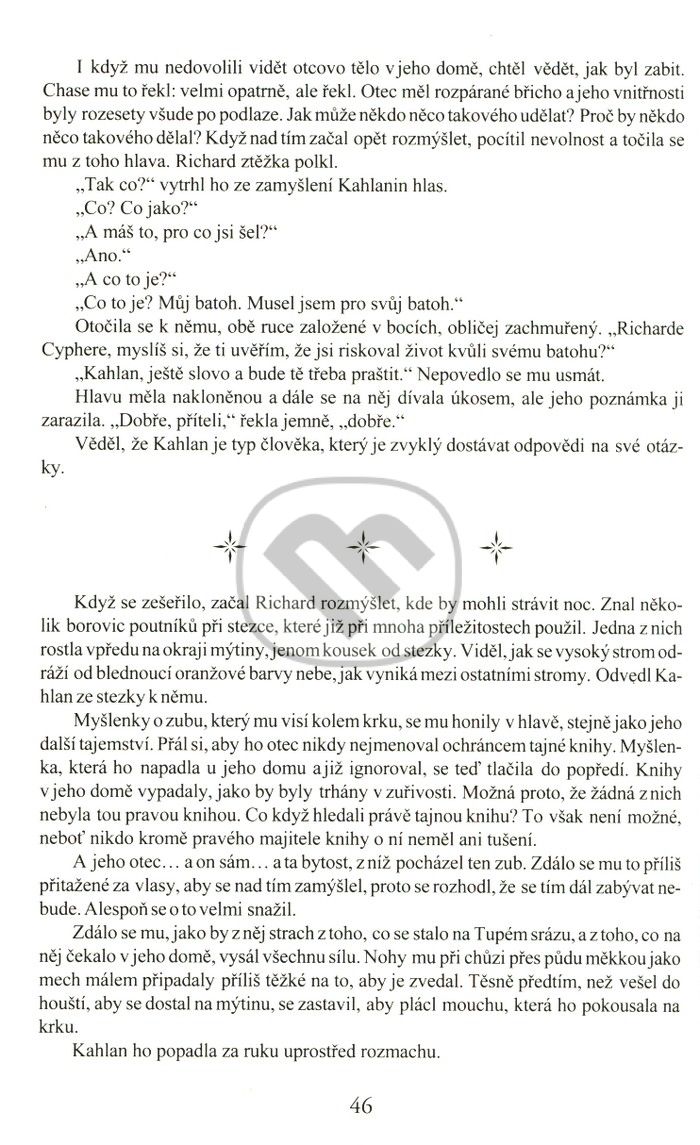 I když mu nedovolili vidět otcovo tělo v jeho domě, chtěl vědět, jak byl zabit. Chase mu to řekl: velmi opatrně, ale řekl. Otec měl rozpárané břicho a jeho vnitřnosti byly rozesety všude po podlaze. Jak může někdo něco takového udělat? Proč by někdo něco takového dělal? Když nad tím začal opět rozmýšlet, pocítil nevolnost a točila se mu z toho hlava. Richard ztěžka polkl.

„Tak co?“ vytrhl ho ze zamyšlení Kahlanin hlas.

„Co? Co jako?“

„A máš to, pro co jsi šel?“

„Ano.“

„A co to je?“

„Co to je? Můj batoh. Musel jsem pro svůj batoh.“

Otočila se k němu, obě ruce založené v bocích, obličej zachmuřený. „Richarde Cyphere, myslíš si, že ti uvěřím, že jsi riskoval život kvůli svému batohu?“

„Kahlan, ještě slovo a bude tě třeba praštit.“ Nepovedlo se mu usmát.

Hlavu měla nakloněnou a dále se na něj dívala úkosem, ale jeho poznámka ji zarazila. „Dobře, příteli,“ řekla jemně, „dobře.“

Věděl, že Kahlan je typ člověka, který je zvyklý dostávat odpovědi na své otázky.

Když se zešeřilo, začal Richard rozmýšlet, kde by mohli strávit noc. Znal několik borovic poutníků při stezce, které již při mnoha příležitostech použil. Jedna z nich rostla vpředu na okraji mýtiny, jenom kousek od stezky. Viděl, jak se vysoký strom odráží od blednoucí oranžové barvy nebe, jak vyniká mezi ostatními stromy. Odvedl Kahlan ze stezky k němu.

Myšlenky o zubu, který mu visí kolem krku, se mu honily v hlavě, stejně jako jeho další tajemství. Přál si, aby ho otec nikdy nejmenoval ochráncem tajné knihy. Myšlenka, která ho napadla u jeho domu a již ignoroval, se teď tlačila do popředí. Knihy v jeho domě vypadaly, jako by byly trhány v zuřivosti. Možná proto, že žádná z nich nebyla tou pravou knihou. Co když hledali právě tajnou knihu? To však není možné, neboť nikdo kromě pravého majitele knihy o ní neměl ani tušení.

A jeho otec… a on sám… a ta bytost, z níž pocházel ten zub. Zdálo se mu to příliš přitažené za vlasy, aby se nad tím zamýšlel, proto se rozhodl, že se tím dál zabývat nebude. Alespoň se o to velmi snažil.

Zdálo se mu, jako by z něj strach z toho, co se stalo na Tupém srázu, a z toho, co na něj čekalo v jeho domě, vysál všechnu sílu. Nohy mu při chůzi přes půdu měkkou jako mech málem připadaly příliš těžké na to, aby je zvedal. Těsně předtím, než vešel do houští, aby se dostal na mýtinu, se zastavil, aby plácl mouchu, která ho pokousala na krku.

Kahlan ho popadla za ruku uprostřed rozmachu.

46